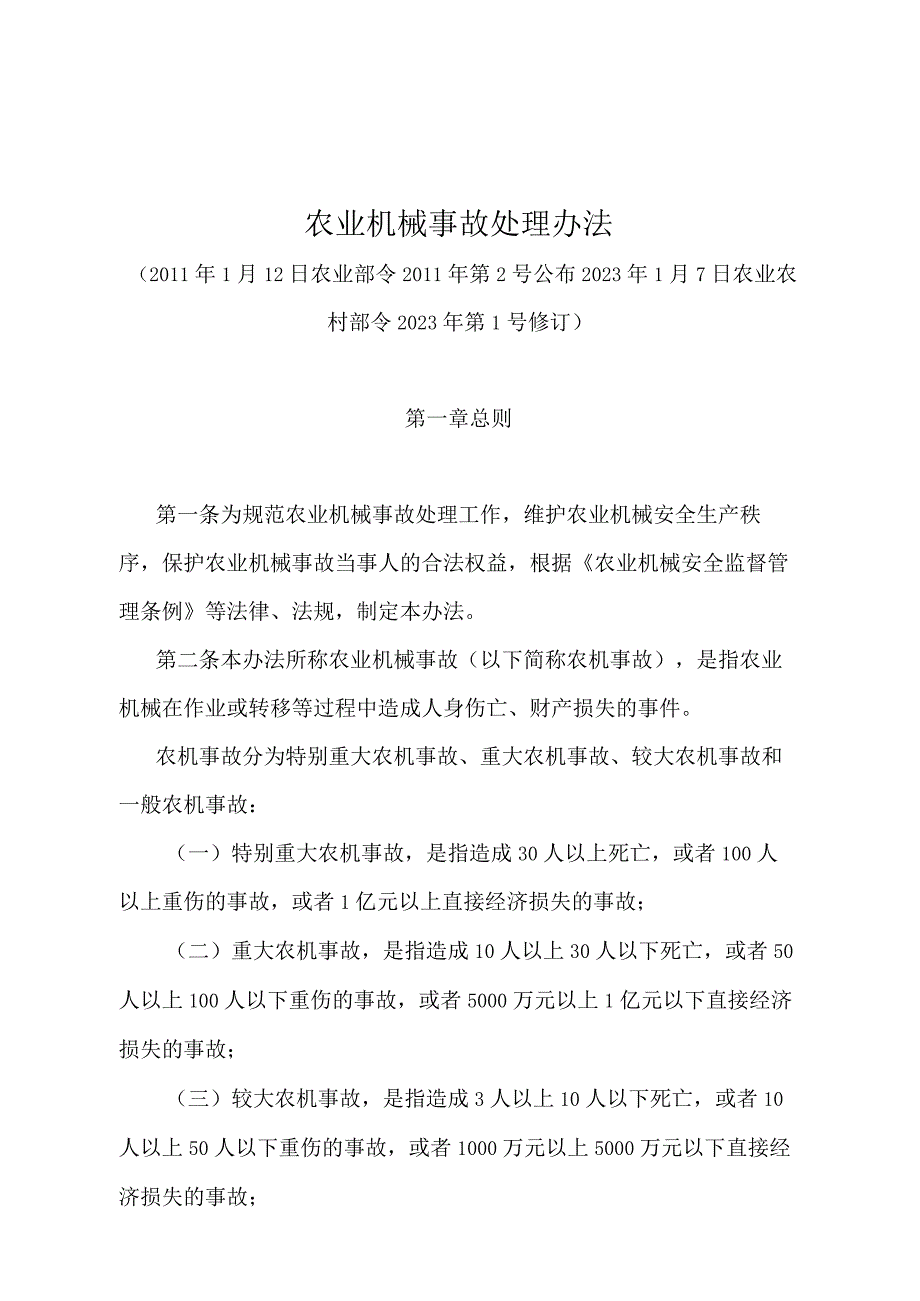 农业机械事故处理办法

（2011年1月12日农业部令2011年第2号公布2023年1月7日农业农村部令2023年第1号修订）

第一章总则

第一条为规范农业机械事故处理工作，维护农业机械安全生产秩序，保护农业机械事故当事人的合法权益，根据《农业机械安全监督管理条例》等法律、法规，制定本办法。

第二条本办法所称农业机械事故（以下简称农机事故），是指农业机械在作业或转移等过程中造成人身伤亡、财产损失的事件。

农机事故分为特别重大农机事故、重大农机事故、较大农机事故和一般农机事故：

（一）特别重大农机事故，是指造成30人以上死亡，或者100人以上重伤的事故，或者1亿元以上直接经济损失的事故；

（二）重大农机事故，是指造成10人以上30人以下死亡，或者50人以上100人以下重伤的事故，或者5000万元以上1亿元以下直接经济损失的事故；

（三）较大农机事故，是指造成3人以上10人以下死亡，或者10人以上50人以下重伤的事故，或者1000万元以上5000万元以下直接经济损失的事故；